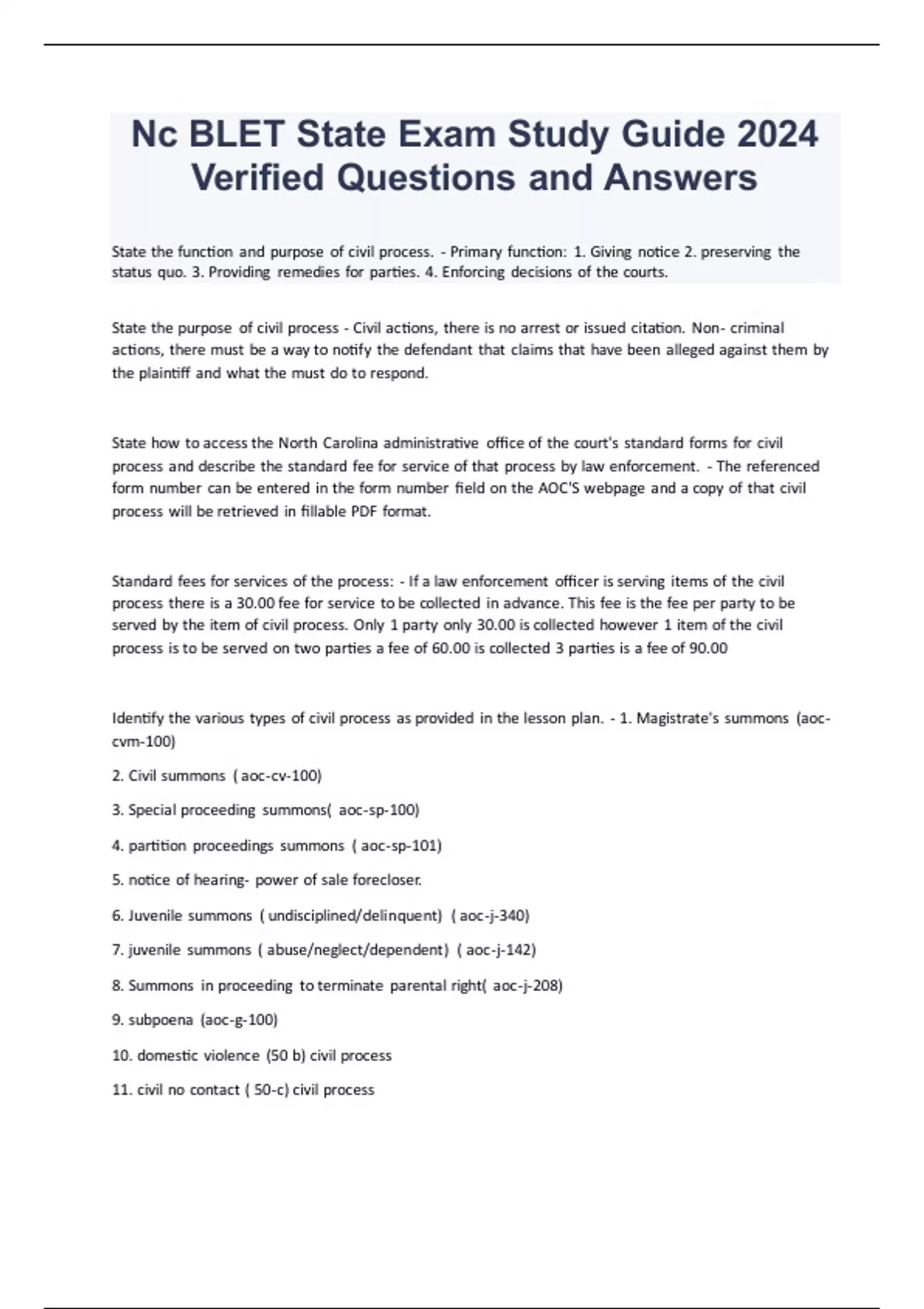 Nc BLET State Exam Study Guide 2024 Verified Questions and Answers

State the function and purpose of civil process. - Primary function: 1. Giving notice 2. preserving the status quo. 3. Providing remedies for parties. 4. Enforcing decisions of the courts.

State the purpose of civil process - Civil actions, there is no arrest or issued citation. Non- criminal actions, there must be a way to notify the defendant that claims that have been alleged against them by the plaintiff and what the must do to respond.

State how to access the North Carolina administrative office of the court's standard forms for civil process and describe the standard fee for service of that process by law enforcement. - The referenced form number can be entered in the form number field on the AOC'S webpage and a copy of that civil process will be retrieved in fillable PDF format.

Standard fees for services of the process: - If a law enforcement officer is serving items of the civil process there is a 30.00 fee for service to be collected in advance. This fee is the fee per party to be served by the item of civil process. Only 1 party only 30.00 is collected however 1 item of the civil process is to be served on two parties a fee of 60.00 is collected 3 parties is a fee of 90.00

Identify the various types of civil process as provided in the lesson plan. - 1. Magistrate's summons (aoc-cvm-100)

2. Civil summons ( aoc-cv-100)

3. Special proceeding summons( aoc-sp-100)

4. partition proceedings summons ( aoc-sp-101)

5. notice of hearing- power of sale forecloser.

6. Juvenile summons ( undisciplined/delinquent) ( aoc-j-340)

7. juvenile summons ( abuse/neglect/dependent) ( aoc-j-142)

8. Summons in proceeding to terminate parental right( aoc-j-208)

9. subpoena (aoc-g-100)

10. domestic violence (50 b) civil process

11. civil no contact ( 50-c) civil process